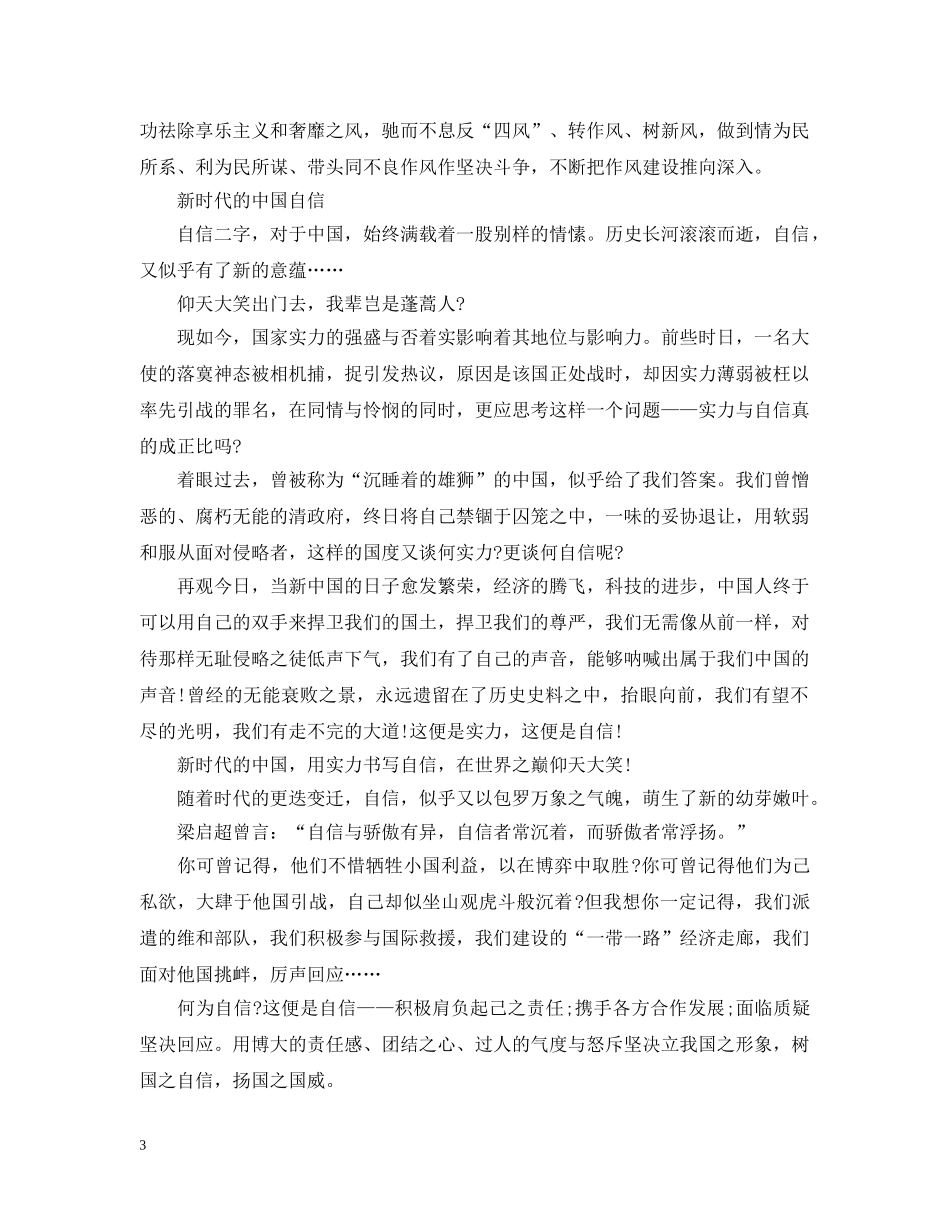 功祛除享乐主义和奢靡之风，驰而不息反“四风”、转作风、树新风，做到情为民所系、利为民所谋、带头同不良作风作坚决斗争，不断把作风建设推向深入。

新时代的中国自信

自信二字，对于中国，始终满载着一股别样的情愫。历史长河滚滚而逝，自信，又似乎有了新的意蕴……

仰天大笑出门去，我辈岂是蓬蒿人?

现如今，国家实力的强盛与否着实影响着其地位与影响力。前些时日，一名大使的落寞神态被相机捕，捉引发热议，原因是该国正处战时，却因实力薄弱被枉以率先引战的罪名，在同情与怜悯的同时，更应思考这样一个问题——实力与自信真的成正比吗?

着眼过去，曾被称为“沉睡着的雄狮”的中国，似乎给了我们答案。我们曾憎恶的、腐朽无能的清政府，终日将自己禁锢于囚笼之中，一味的妥协退让，用软弱和服从面对侵略者，这样的国度又谈何实力?更谈何自信呢?

再观今日，当新中国的日子愈发繁荣，经济的腾飞，科技的进步，中国人终于可以用自己的双手来捍卫我们的国土，捍卫我们的尊严，我们无需像从前一样，对待那样无耻侵略之徒低声下气，我们有了自己的声音，能够呐喊出属于我们中国的声音!曾经的无能衰败之景，永远遗留在了历史史料之中，抬眼向前，我们有望不尽的光明，我们有走不完的大道!这便是实力，这便是自信!

新时代的中国，用实力书写自信，在世界之巅仰天大笑!

随着时代的更迭变迁，自信，似乎又以包罗万象之气魄，萌生了新的幼芽嫩叶。

梁启超曾言：“自信与骄傲有异，自信者常沉着，而骄傲者常浮扬。”

你可曾记得，他们不惜牺牲小国利益，以在博弈中取胜?你可曾记得他们为己私欲，大肆于他国引战，自己却似坐山观虎斗般沉着?但我想你一定记得，我们派遣的维和部队，我们积极参与国际救援，我们建设的“一带一路”经济走廊，我们面对他国挑衅，厉声回应……

何为自信?这便是自信——积极肩负起己之责任;携手各方合作发展;面临质疑坚决回应。用博大的责任感、团结之心、过人的气度与怒斥坚决立我国之形象，树国之自信，扬国之国威。

3